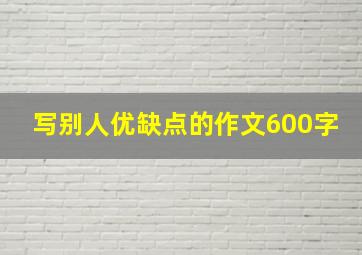 写别人优缺点的作文600字